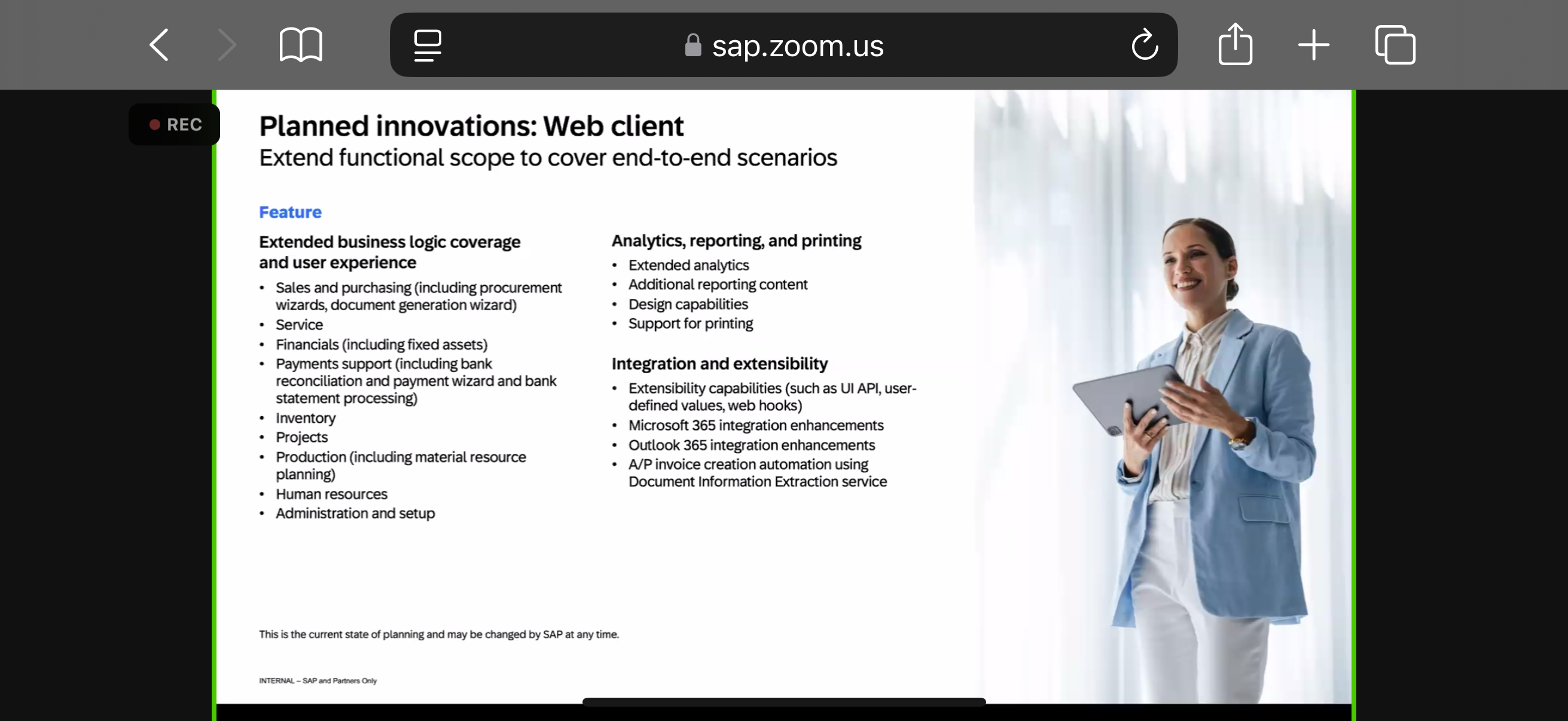 sap.zoom.us

REC

Planned innovations: Web client
Extend functional scope to cover end-to-end scenarios

Feature

Extended business logic coverage and user experience
• Sales and purchasing (including procurement wizards, document generation wizard)
• Service
• Financials (including fixed assets)
• Payments support (including bank reconciliation and payment wizard and bank statement processing)
• Inventory
• Projects
• Production (including material resource planning)
• Human resources
• Administration and setup

Analytics, reporting, and printing
• Extended analytics
• Additional reporting content
• Design capabilities
• Support for printing

Integration and extensibility
• Extensibility capabilities (such as UI API, user-defined values, web hooks)
• Microsoft 365 integration enhancements
• Outlook 365 integration enhancements
• A/P invoice creation automation using Document Information Extraction service

This is the current state of planning and may be changed by SAP at any time.

INTERNAL – SAP and Partners Only